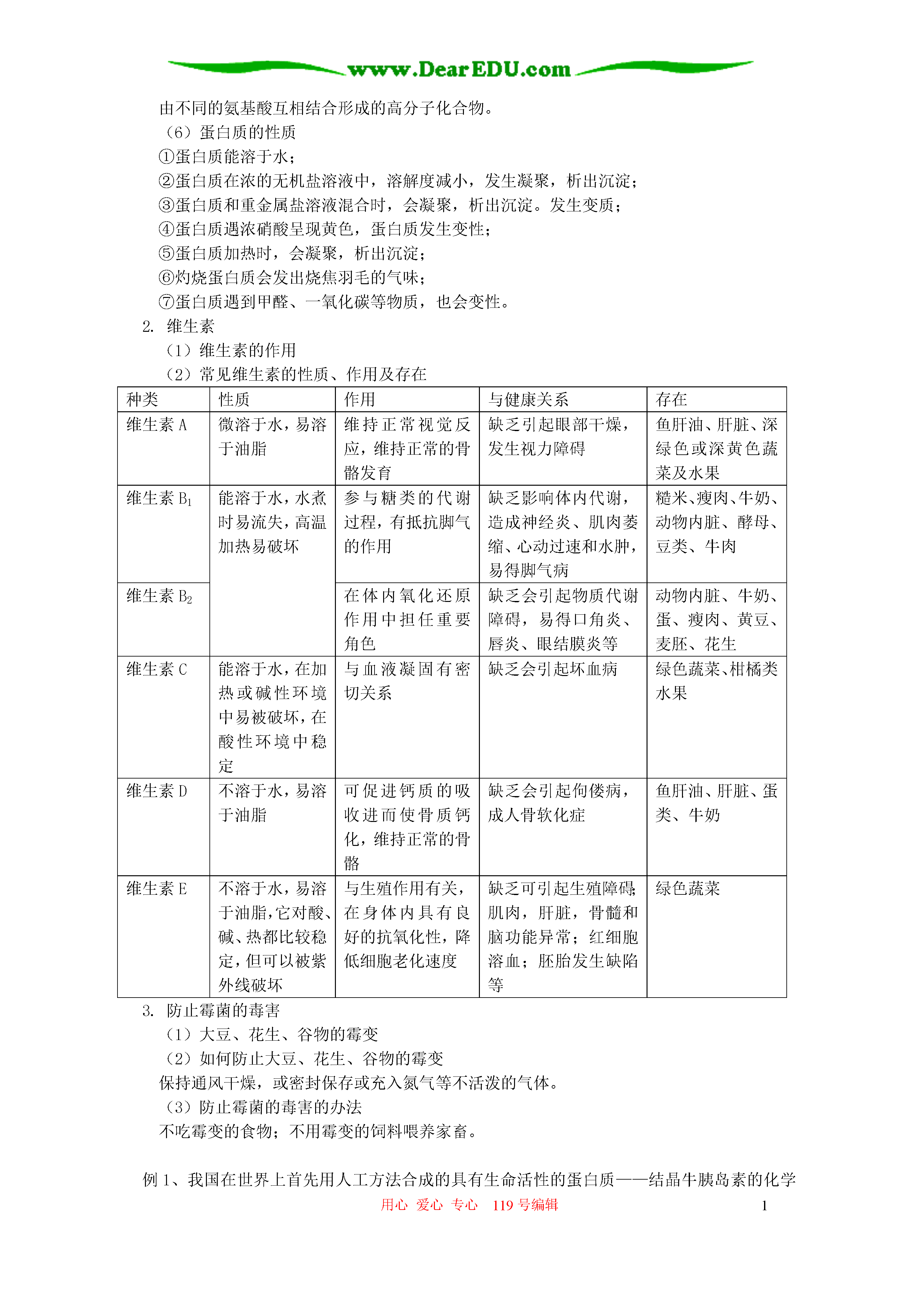 www.DearEDU.com

由不同的氨基酸互相结合形成的高分子化合物。
（6）蛋白质的性质
①蛋白质能溶于水；
②蛋白质在浓的无机盐溶液中，溶解度减小，发生凝聚，析出沉淀；
③蛋白质和重金属盐溶液混合时，会凝聚，析出沉淀。发生变质；
④蛋白质遇浓硝酸呈现黄色，蛋白质发生变性；
⑤蛋白质加热时，会凝聚，析出沉淀；
⑥灼烧蛋白质会发出烧焦羽毛的气味；
⑦蛋白质遇到甲醛、一氧化碳等物质，也会变性。
2. 维生素
（1）维生素的作用
（2）常见维生素的性质、作用及存在

| 种类 | 性质 | 作用 | 与健康关系 | 存在 |
|---|---|---|---|---|
| 维生素 A | 微溶于水，易溶于油脂 | 维持正常视觉反应，维持正常的骨骼发育 | 缺乏引起眼部干燥，发生视力障碍 | 鱼肝油、肝脏、深绿色或深黄色蔬菜及水果 |
| 维生素 $B_1$ | 能溶于水，水煮时易流失，高温加热易破坏 | 参与糖类的代谢过程，有抵抗脚气的作用 | 缺乏影响体内代谢，造成神经炎、肌肉萎缩、心动过速和水肿，易得脚气病 | 糙米、瘦肉、牛奶、动物内脏、酵母、豆类、牛肉 |
| 维生素 $B_2$ | | 在体内氧化还原作用中担任重要角色 | 缺乏会引起物质代谢障碍，易得口角炎、唇炎、眼结膜炎等 | 动物内脏、牛奶、蛋、瘦肉、黄豆、麦胚、花生 |
| 维生素 C | 能溶于水，在加热或碱性环境中易被破坏，在酸性环境中稳定 | 与血液凝固有密切关系 | 缺乏会引起坏血病 | 绿色蔬菜、柑橘类水果 |
| 维生素 D | 不溶于水，易溶于油脂 | 可促进钙质的吸收进而使骨质钙化，维持正常的骨骼 | 缺乏会引起佝偻病，成人骨软化症 | 鱼肝油、肝脏、蛋类、牛奶 |
| 维生素 E | 不溶于水，易溶于油脂，它对酸、碱、热都比较稳定，但可以被紫外线破坏 | 与生殖作用有关，在身体内具有良好的抗氧化性，降低细胞老化速度 | 缺乏可引起生殖障碍;肌肉，肝脏，骨髓和脑功能异常；红细胞溶血；胚胎发生缺陷等 | 绿色蔬菜 |

3. 防止霉菌的毒害
（1）大豆、花生、谷物的霉变
（2）如何防止大豆、花生、谷物的霉变
保持通风干燥，或密封保存或充入氮气等不活泼的气体。
（3）防止霉菌的毒害的办法
不吃霉变的食物；不用霉变的饲料喂养家畜。

例 1、我国在世界上首先用人工方法合成的具有生命活性的蛋白质——结晶牛胰岛素的化学

用心 爱心 专心 119 号编辑 1